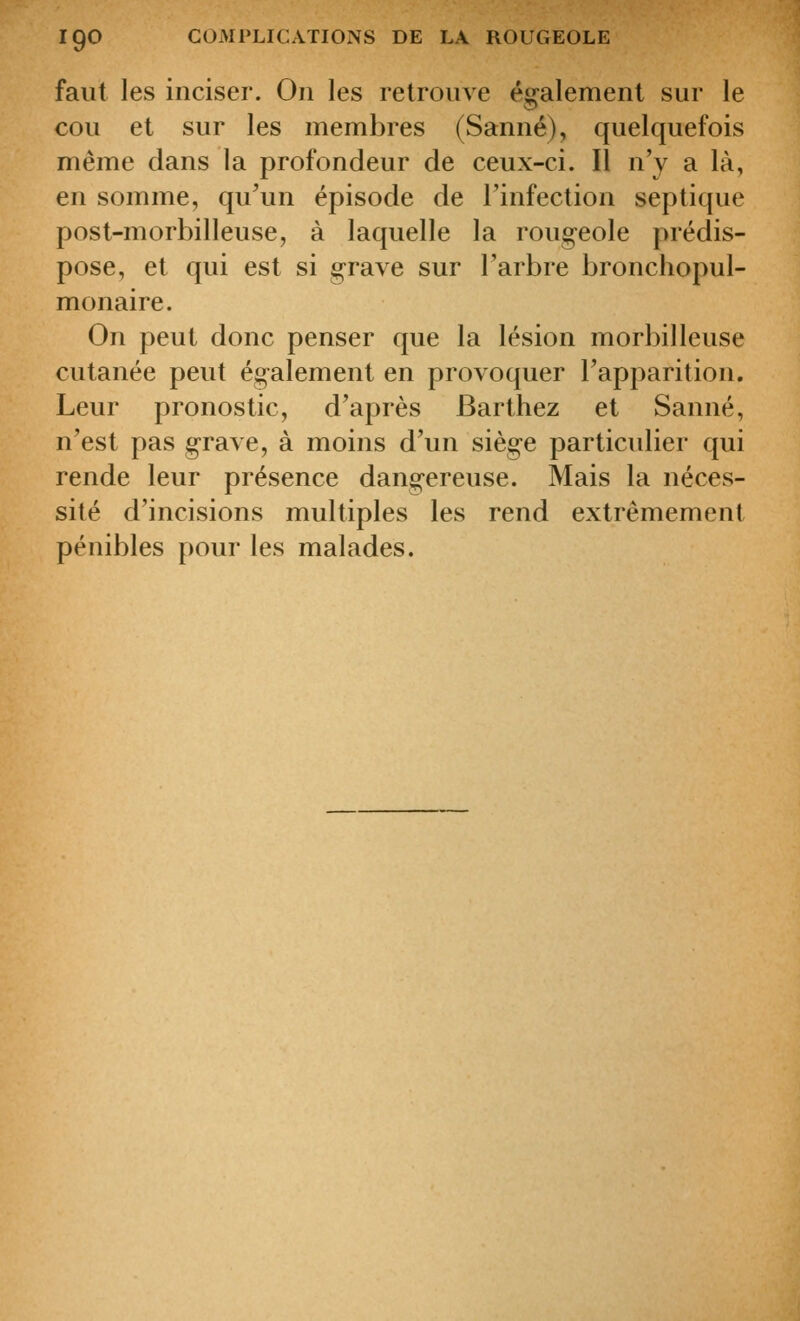 190 COMPLICATIONS DE LA ROUGEOLE

faut les inciser. On les retrouve également sur le cou et sur les membres (Sanné), quelquefois même dans la profondeur de ceux-ci. Il n'y a là, en somme, qu'un épisode de l'infection septique post-morbilleuse, à laquelle la rougeole prédispose, et qui est si grave sur l'arbre bronchopulmonaire.

On peut donc penser que la lésion morbilleuse cutanée peut également en provoquer l'apparition. Leur pronostic, d'après Barthez et Sanné, n'est pas grave, à moins d'un siège particulier qui rende leur présence dangereuse. Mais la nécessité d'incisions multiples les rend extrêmement pénibles pour les malades.